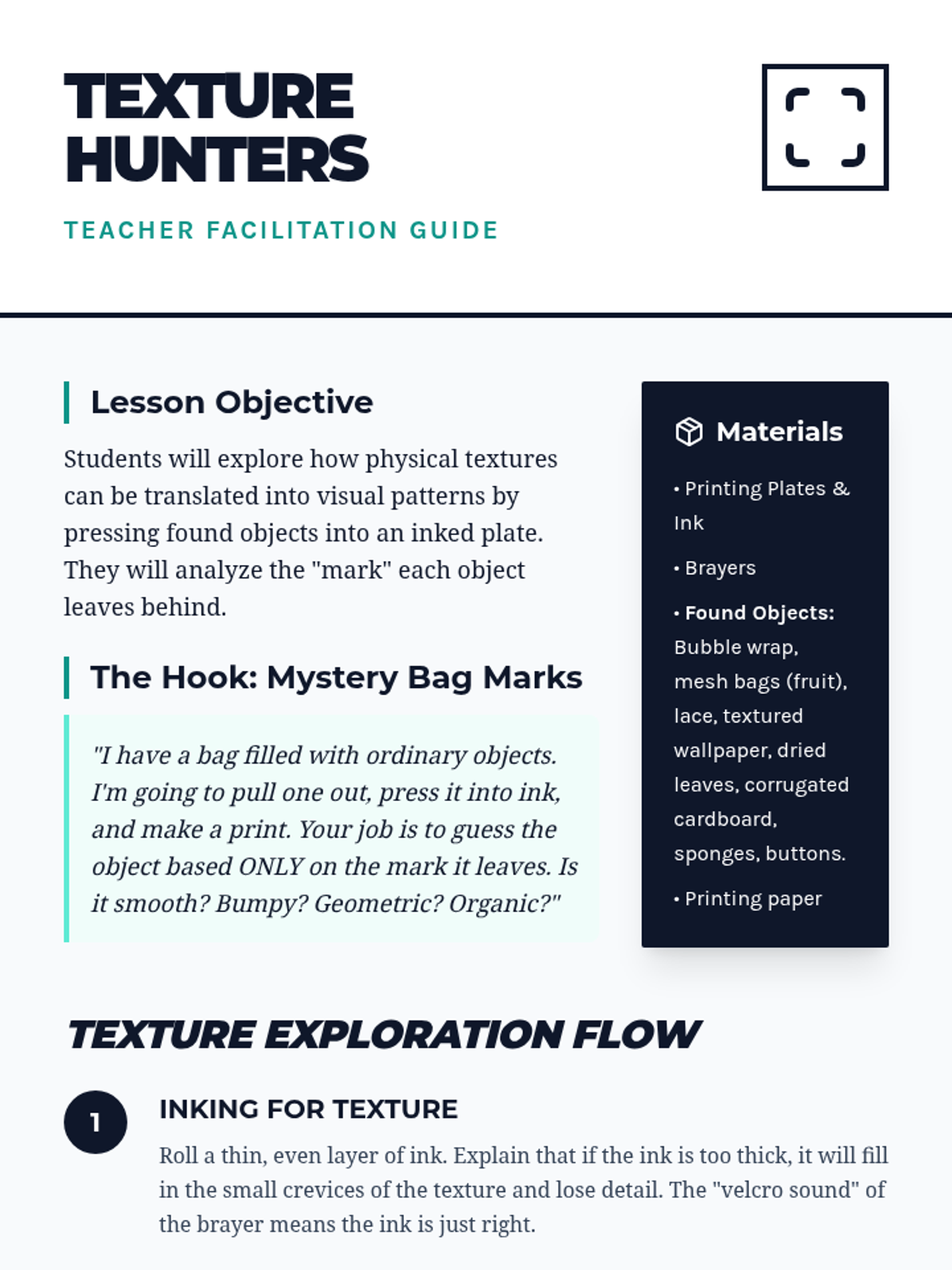 TEXTURE HUNTERS

TEACHER FACILITATION GUIDE

Lesson Objective

Students will explore how physical textures can be translated into visual patterns by pressing found objects into an inked plate. They will analyze the "mark" each object leaves behind.

The Hook: Mystery Bag Marks

"I have a bag filled with ordinary objects. I'm going to pull one out, press it into ink, and make a print. Your job is to guess the object based ONLY on the mark it leaves. Is it smooth? Bumpy? Geometric? Organic?"

Materials

• Printing Plates & Ink

• Brayers

• Found Objects: Bubble wrap, mesh bags (fruit), lace, textured wallpaper, dried leaves, corrugated cardboard, sponges, buttons.

• Printing paper

TEXTURE EXPLORATION FLOW

1

INKING FOR TEXTURE

Roll a thin, even layer of ink. Explain that if the ink is too thick, it will fill in the small crevices of the texture and lose detail. The "velcro sound" of the brayer means the ink is just right.